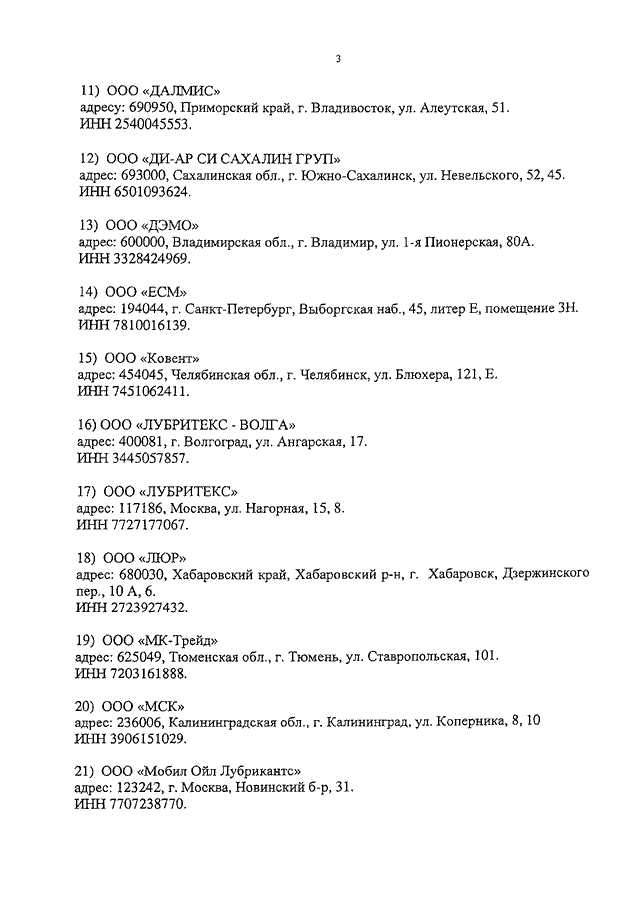 3

11) ООО «ДАЛМИС»
адресу: 690950, Приморский край, г. Владивосток, ул. Алеутская, 51.
ИНН 2540045553.

12) ООО «ДИ-АР СИ САХАЛИН ГРУП»
адрес: 693000, Сахалинская обл., г. Южно-Сахалинск, ул. Невельского, 52, 45.
ИНН 6501093624.

13) ООО «ДЭМО»
адрес: 600000, Владимирская обл., г. Владимир, ул. 1-я Пионерская, 80А.
ИНН 3328424969.

14) ООО «ЕСМ»
адрес: 194044, г. Санкт-Петербург, Выборгская наб., 45, литер Е, помещение 3Н.
ИНН 7810016139.

15) ООО «Ковент»
адрес: 454045, Челябинская обл., г. Челябинск, ул. Блюхера, 121, Е.
ИНН 7451062411.

16) ООО «ЛУБРИТЕКС - ВОЛГА»
адрес: 400081, г. Волгоград, ул. Ангарская, 17.
ИНН 3445057857.

17) ООО «ЛУБРИТЕКС»
адрес: 117186, Москва, ул. Нагорная, 15, 8.
ИНН 7727177067.

18) ООО «ЛЮР»
адрес: 680030, Хабаровский край, Хабаровский р-н, г. Хабаровск, Дзержинского пер., 10 А, 6.
ИНН 2723927432.

19) ООО «МК-Трейд»
адрес: 625049, Тюменская обл., г. Тюмень, ул. Ставропольская, 101.
ИНН 7203161888.

20) ООО «МСК»
адрес: 236006, Калининградская обл., г. Калининград, ул. Коперника, 8, 10
ИНН 3906151029.

21) ООО «Мобил Ойл Лубрикантс»
адрес: 123242, г. Москва, Новинский б-р, 31.
ИНН 7707238770.